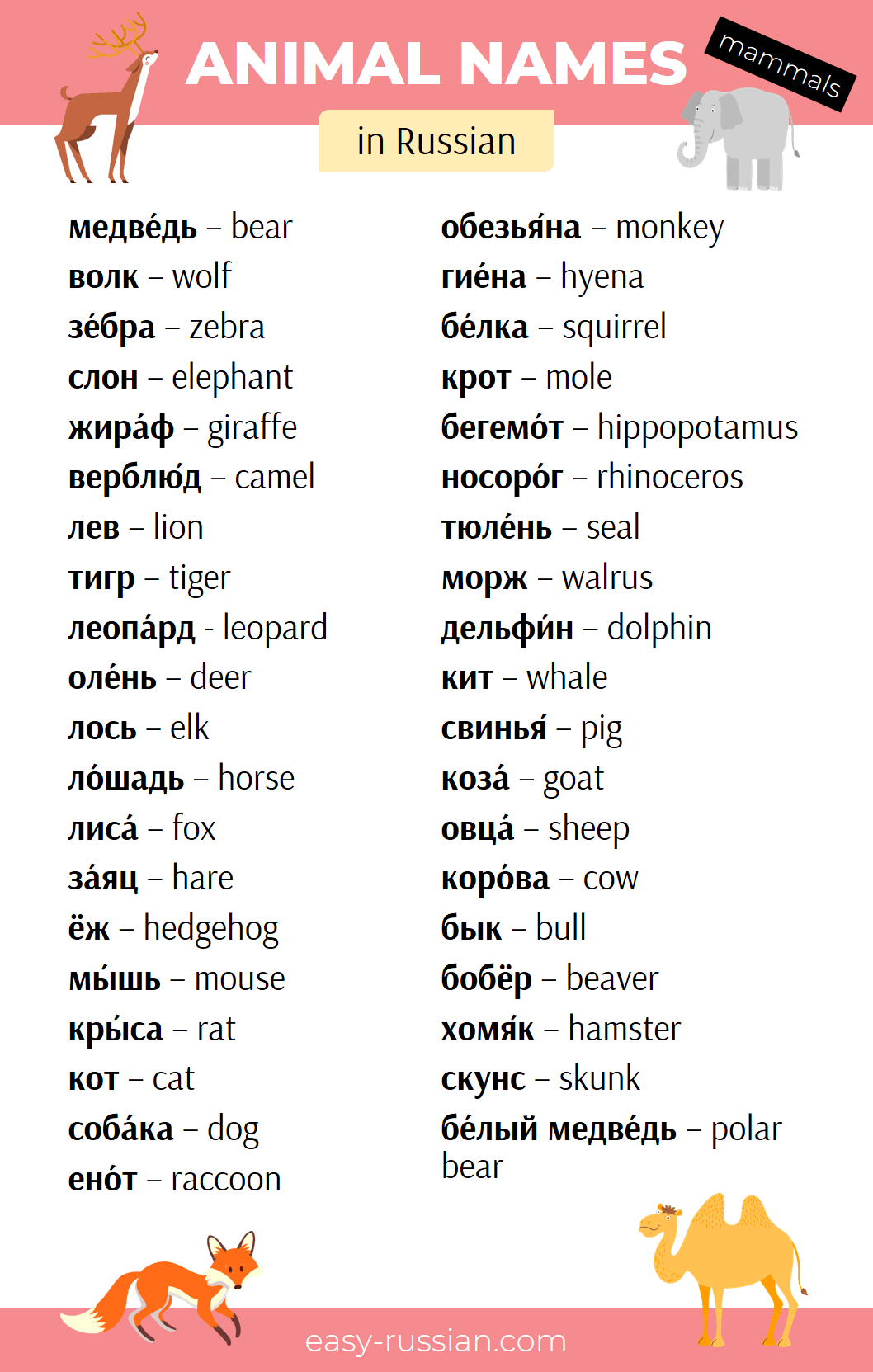 ANIMAL NAMES

mammals

in Russian

медве́дь – bear
волк – wolf
зе́бра – zebra
слон – elephant
жира́ф – giraffe
верблю́д – camel
лев – lion
тигр – tiger
леопа́рд - leopard
оле́нь – deer
лось – elk
ло́шадь – horse
лиса́ – fox
за́яц – hare
ёж – hedgehog
мы́шь – mouse
кры́са – rat
кот – cat
соба́ка – dog
ено́т – raccoon

обезья́на – monkey
гие́на – hyena
бе́лка – squirrel
крот – mole
бегемо́т – hippopotamus
носоро́г – rhinoceros
тюле́нь – seal
морж – walrus
дельфи́н – dolphin
кит – whale
свинья́ – pig
коза́ – goat
овца́ – sheep
коро́ва – cow
бык – bull
бобёр – beaver
хомя́к – hamster
скунс – skunk
бе́лый медве́дь – polar bear

easy-russian.com